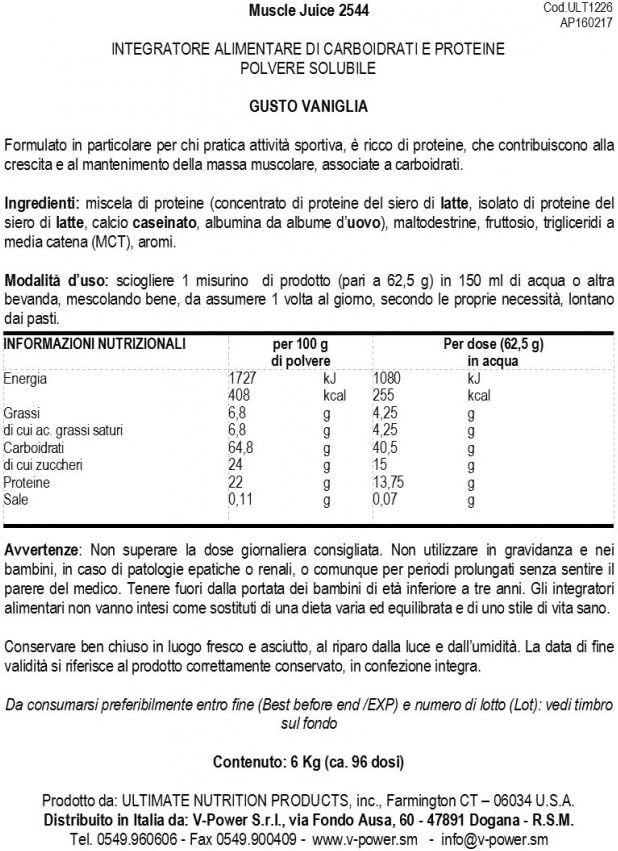 Muscle Juice 2544

Cod.ULT1226
AP160217

INTEGRATORE ALIMENTARE DI CARBOIDRATI E PROTEINE
POLVERE SOLUBILE

GUSTO VANIGLIA

Formulato in particolare per chi pratica attività sportiva, è ricco di proteine, che contribuiscono alla crescita e al mantenimento della massa muscolare, associate a carboidrati.

Ingredienti: miscela di proteine (concentrato di proteine del siero di latte, isolato di proteine del siero di latte, calcio caseinato, albumina da albume d'uovo), maltodestrine, fruttosio, trigliceridi a media catena (MCT), aromi.

Modalità d'uso: sciogliere 1 misurino di prodotto (pari a 62,5 g) in 150 ml di acqua o altra bevanda, mescolando bene, da assumere 1 volta al giorno, secondo le proprie necessità, lontano dai pasti.

| INFORMAZIONI NUTRIZIONALI | per 100 g di polvere | | Per dose (62,5 g) in acqua | |
|---|---|---|---|---|
| Energia | 1727 | kJ | 1080 | kJ |
| | 408 | kcal | 255 | kcal |
| Grassi | 6,8 | g | 4,25 | g |
| di cui ac. grassi saturi | 6,8 | g | 4,25 | g |
| Carboidrati | 64,8 | g | 40,5 | g |
| di cui zuccheri | 24 | g | 15 | g |
| Proteine | 22 | g | 13,75 | g |
| Sale | 0,11 | g | 0,07 | g |

Avvertenze: Non superare la dose giornaliera consigliata. Non utilizzare in gravidanza e nei bambini, in caso di patologie epatiche o renali, o comunque per periodi prolungati senza sentire il parere del medico. Tenere fuori dalla portata dei bambini di età inferiore a tre anni. Gli integratori alimentari non vanno intesi come sostituti di una dieta varia ed equilibrata e di uno stile di vita sano.

Conservare ben chiuso in luogo fresco e asciutto, al riparo dalla luce e dall'umidità. La data di fine validità si riferisce al prodotto correttamente conservato, in confezione integra.

Da consumarsi preferibilmente entro fine (Best before end /EXP) e numero di lotto (Lot): vedi timbro sul fondo

Contenuto: 6 Kg (ca. 96 dosi)

Prodotto da: ULTIMATE NUTRITION PRODUCTS, inc., Farmington CT – 06034 U.S.A.
Distribuito in Italia da: V-Power S.r.l., via Fondo Ausa, 60 - 47891 Dogana - R.S.M.
Tel. 0549.960606 - Fax 0549.900409 - www.v-power.sm - info@v-power.sm